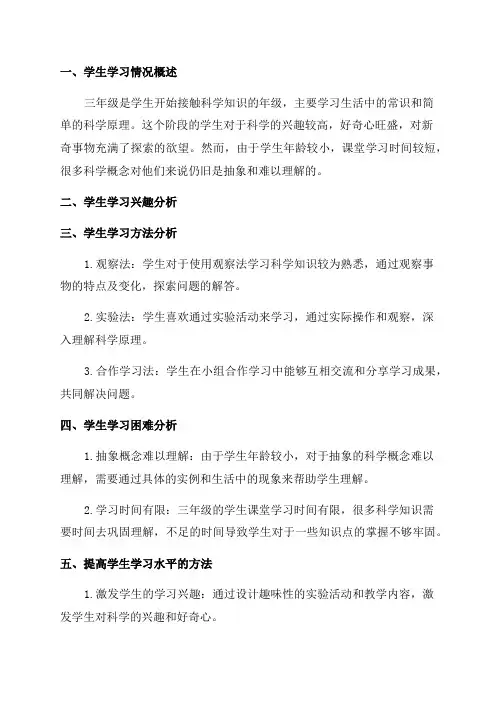 一、学生学习情况概述

三年级是学生开始接触科学知识的年级，主要学习生活中的常识和简单的科学原理。这个阶段的学生对于科学的兴趣较高，好奇心旺盛，对新奇事物充满了探索的欲望。然而，由于学生年龄较小，课堂学习时间较短，很多科学概念对他们来说仍旧是抽象和难以理解的。

二、学生学习兴趣分析

三、学生学习方法分析

1. 观察法：学生对于使用观察法学习科学知识较为熟悉，通过观察事物的特点及变化，探索问题的解答。

2. 实验法：学生喜欢通过实验活动来学习，通过实际操作和观察，深入理解科学原理。

3. 合作学习法：学生在小组合作学习中能够互相交流和分享学习成果，共同解决问题。

四、学生学习困难分析

1. 抽象概念难以理解：由于学生年龄较小，对于抽象的科学概念难以理解，需要通过具体的实例和生活中的现象来帮助学生理解。

2. 学习时间有限：三年级的学生课堂学习时间有限，很多科学知识需要时间去巩固理解，不足的时间导致学生对于一些知识点的掌握不够牢固。

五、提高学生学习水平的方法

1. 激发学生的学习兴趣：通过设计趣味性的实验活动和教学内容，激发学生对科学的兴趣和好奇心。